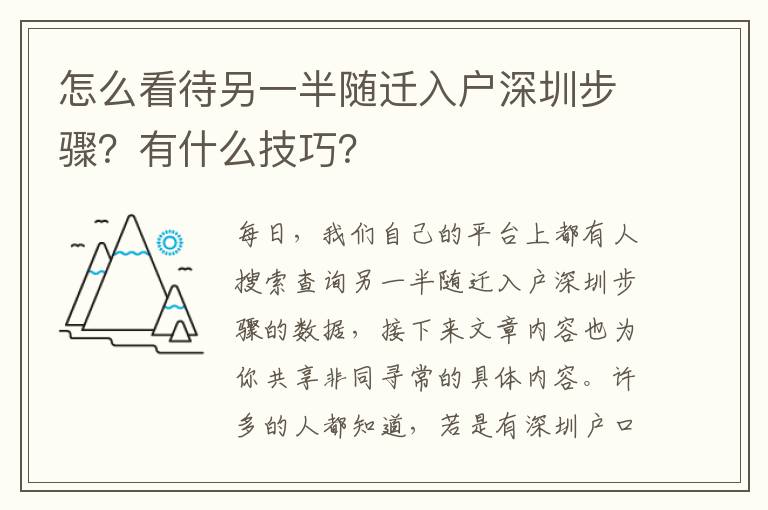 怎么看待另一半随迁入户深圳步骤？有什么技巧？

每日，我们自己的平台上都有人搜索查询另一半随迁入户深圳步骤的数据，接下来文章内容也为你共享非同寻常的具体内容。许多的人都知道，若是有深圳户口